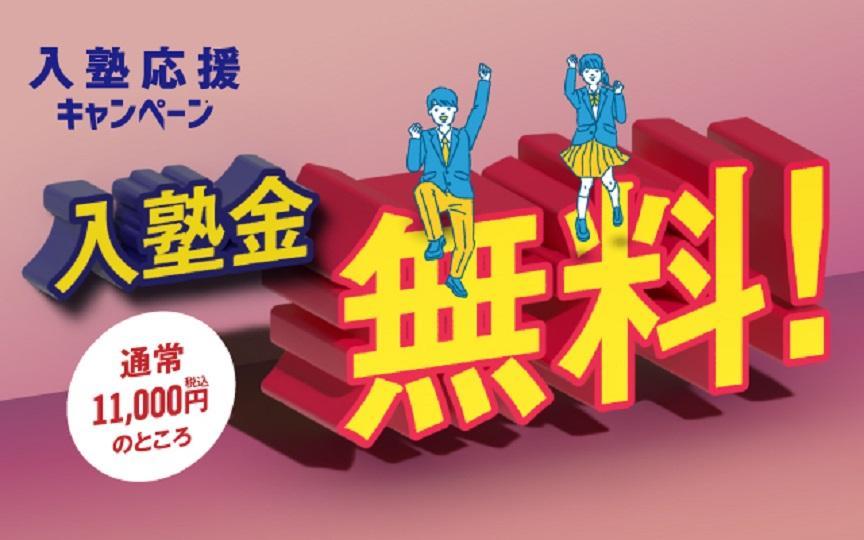 入塾応援
キャンペーン

入塾金

無料!

通常
11,000円 税込
のところ